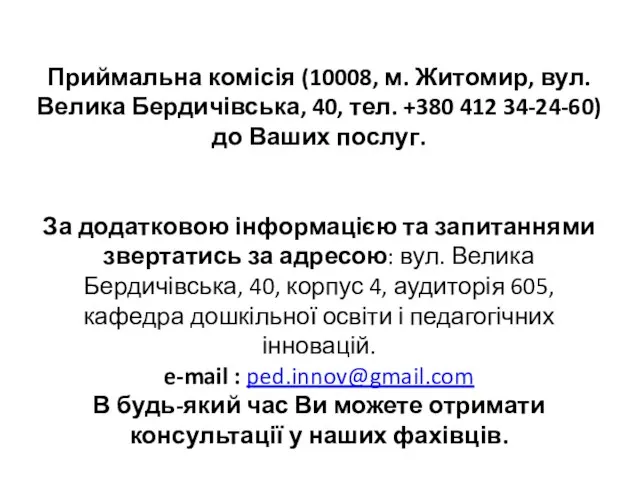 Приймальна комісія (10008, м. Житомир, вул. Велика Бердичівська, 40, тел. +380 412 34-24-60) до Ваших послуг.

За додатковою інформацією та запитаннями звертатись за адресою: вул. Велика Бердичівська, 40, корпус 4, аудиторія 605, кафедра дошкільної освіти і педагогічних інновацій.
e-mail : ped.innov@gmail.com
В будь-який час Ви можете отримати консультації у наших фахівців.